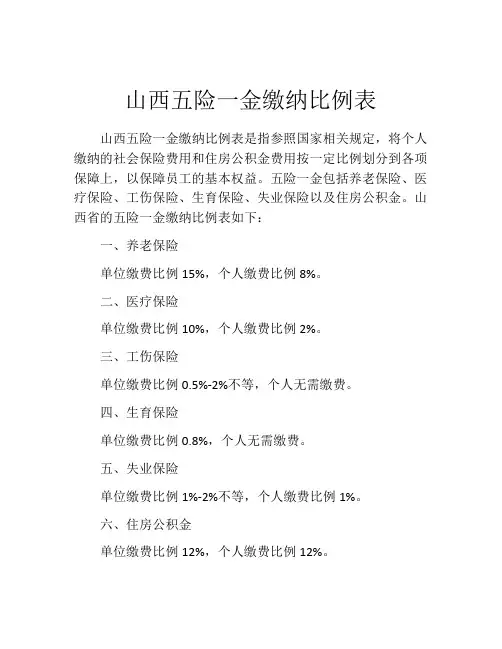 山西五险一金缴纳比例表

山西五险一金缴纳比例表是指参照国家相关规定，将个人缴纳的社会保险费用和住房公积金费用按一定比例划分到各项保障上，以保障员工的基本权益。五险一金包括养老保险、医疗保险、工伤保险、生育保险、失业保险以及住房公积金。山西省的五险一金缴纳比例表如下：

一、养老保险

单位缴费比例 15%，个人缴费比例 8%。

二、医疗保险

单位缴费比例 10%，个人缴费比例 2%。

三、工伤保险

单位缴费比例 0.5%-2%不等，个人无需缴费。

四、生育保险

单位缴费比例 0.8%，个人无需缴费。

五、失业保险

单位缴费比例 1%-2%不等，个人缴费比例 1%。

六、住房公积金

单位缴费比例 12%，个人缴费比例 12%。